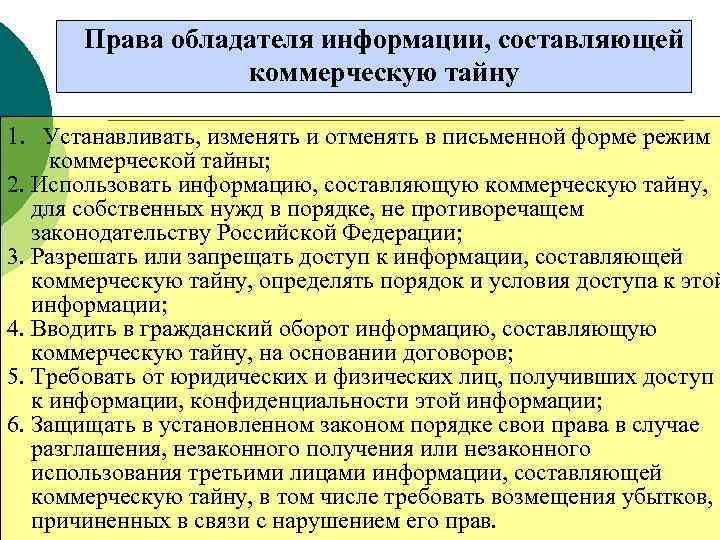 Права обладателя информации, составляющей коммерческую тайну

1. Устанавливать, изменять и отменять в письменной форме режим коммерческой тайны;
2. Использовать информацию, составляющую коммерческую тайну, для собственных нужд в порядке, не противоречащем законодательству Российской Федерации;
3. Разрешать или запрещать доступ к информации, составляющей коммерческую тайну, определять порядок и условия доступа к этой информации;
4. Вводить в гражданский оборот информацию, составляющую коммерческую тайну, на основании договоров;
5. Требовать от юридических и физических лиц, получивших доступ к информации, конфиденциальности этой информации;
6. Защищать в установленном законом порядке свои права в случае разглашения, незаконного получения или незаконного использования третьими лицами информации, составляющей коммерческую тайну, в том числе требовать возмещения убытков, причиненных в связи с нарушением его прав.